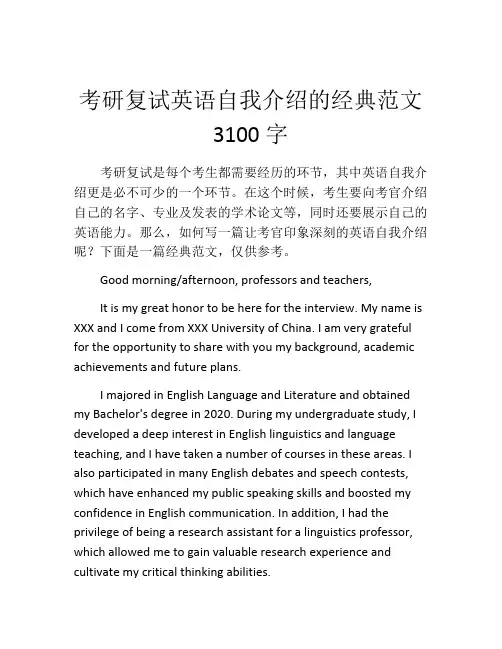 考研复试英语自我介绍的经典范文 3100 字

考研复试是每个考生都需要经历的环节，其中英语自我介绍更是必不可少的一个环节。在这个时候，考生要向考官介绍自己的名字、专业及发表的学术论文等，同时还要展示自己的英语能力。那么，如何写一篇让考官印象深刻的英语自我介绍呢？下面是一篇经典范文，仅供参考。

Good morning/afternoon, professors and teachers,

It is my great honor to be here for the interview. My name is XXX and I come from XXX University of China. I am very grateful for the opportunity to share with you my background, academic achievements and future plans.

I majored in English Language and Literature and obtained my Bachelor's degree in 2020. During my undergraduate study, I developed a deep interest in English linguistics and language teaching, and I have taken a number of courses in these areas. I also participated in many English debates and speech contests, which have enhanced my public speaking skills and boosted my confidence in English communication. In addition, I had the privilege of being a research assistant for a linguistics professor, which allowed me to gain valuable research experience and cultivate my critical thinking abilities.